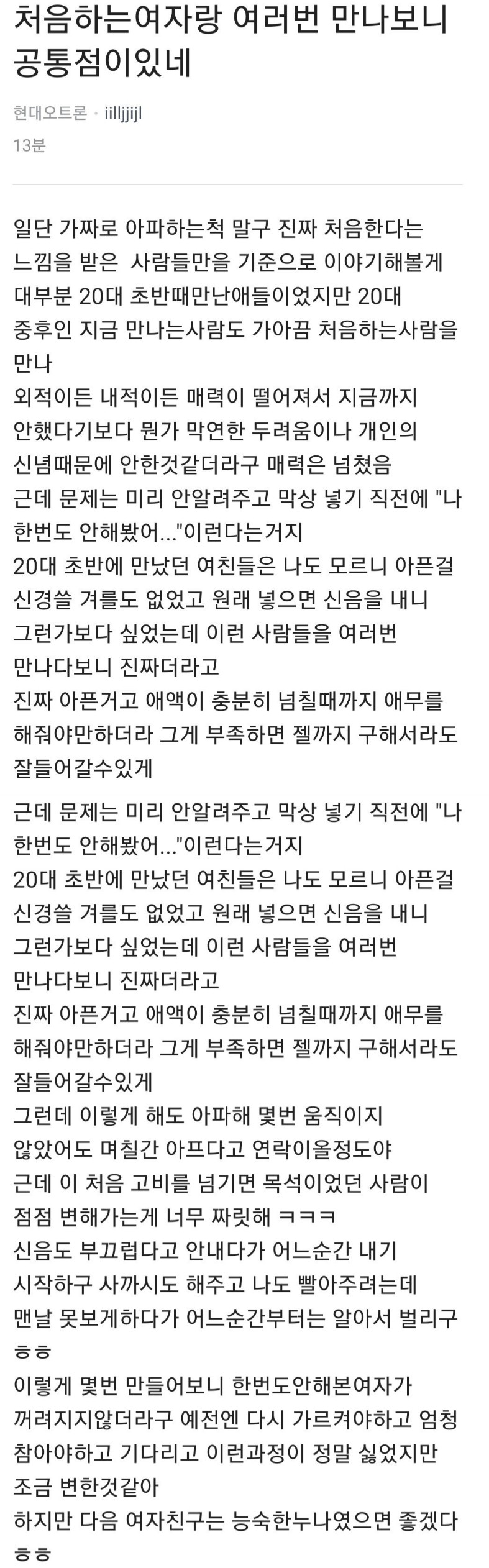 처음하는여자랑 여러번 만나보니 공통점이있네

현대오트론 · iilljjijl
13분

일단 가짜로 아파하는척 말구 진짜 처음한다는 느낌을 받은 사람들만을 기준으로 이야기해볼게
대부분 20대 초반때만난애들이었지만 20대 중후인 지금 만나는사람도 가아끔 처음하는사람을 만나
외적이든 내적이든 매력이 떨어져서 지금까지 안했다기보다 뭔가 막연한 두려움이나 개인의 신념때문에 안한것같더라구 매력은 넘쳤음
근데 문제는 미리 안알려주고 막상 넣기 직전에 "나 한번도 안해봤어..."이런다는거지
20대 초반에 만났던 여친들은 나도 모르니 아픈걸 신경쓸 겨를도 없었고 원래 넣으면 신음을 내니 그런가보다 싶었는데 이런 사람들을 여러번 만나다보니 진짜더라고
진짜 아픈거고 애액이 충분히 넘칠때까지 애무를 해줘야만하더라 그게 부족하면 젤까지 구해서라도 잘들어갈수있게

근데 문제는 미리 안알려주고 막상 넣기 직전에 "나 한번도 안해봤어..."이런다는거지
20대 초반에 만났던 여친들은 나도 모르니 아픈걸 신경쓸 겨를도 없었고 원래 넣으면 신음을 내니 그런가보다 싶었는데 이런 사람들을 여러번 만나다보니 진짜더라고
진짜 아픈거고 애액이 충분히 넘칠때까지 애무를 해줘야만하더라 그게 부족하면 젤까지 구해서라도 잘들어갈수있게
그런데 이렇게 해도 아파해 몇번 움직이지 않았어도 며칠간 아프다고 연락이올정도야
근데 이 처음 고비를 넘기면 목석이었던 사람이 점점 변해가는게 너무 짜릿해 ㅋㅋㅋ
신음도 부끄럽다고 안내다가 어느순간 내기 시작하구 사까시도 해주고 나도 빨아주려는데 맨날 못보게하다가 어느순간부터는 알아서 벌리구 ㅎㅎ
이렇게 몇번 만들어보니 한번도안해본여자가 꺼려지지않더라구 예전엔 다시 가르켜야하고 엄청 참아야하고 기다리고 이런과정이 정말 싫었지만 조금 변한것같아
하지만 다음 여자친구는 능숙한누나였으면 좋겠다 ㅎㅎ